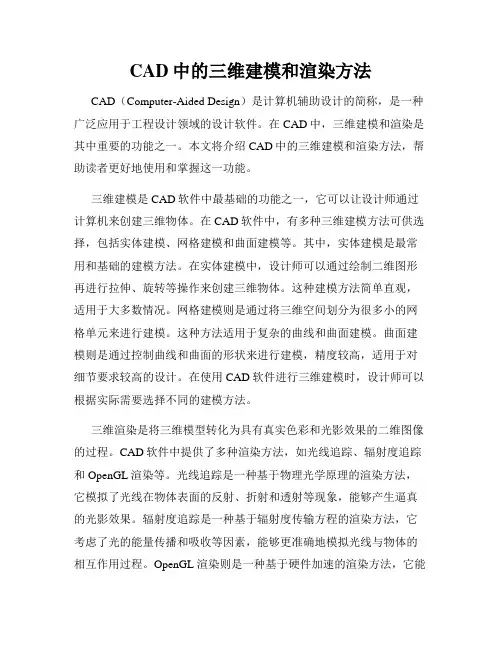 CAD 中的三维建模和渲染方法

CAD（Computer-Aided Design）是计算机辅助设计的简称，是一种广泛应用于工程设计领域的设计软件。在 CAD 中，三维建模和渲染是其中重要的功能之一。本文将介绍 CAD 中的三维建模和渲染方法，帮助读者更好地使用和掌握这一功能。

三维建模是 CAD 软件中最基础的功能之一，它可以让设计师通过计算机来创建三维物体。在 CAD 软件中，有多种三维建模方法可供选择，包括实体建模、网格建模和曲面建模等。其中，实体建模是最常用和基础的建模方法。在实体建模中，设计师可以通过绘制二维图形再进行拉伸、旋转等操作来创建三维物体。这种建模方法简单直观，适用于大多数情况。网格建模则是通过将三维空间划分为很多小的网格单元来进行建模。这种方法适用于复杂的曲线和曲面建模。曲面建模则是通过控制曲线和曲面的形状来进行建模，精度较高，适用于对细节要求较高的设计。在使用 CAD 软件进行三维建模时，设计师可以根据实际需要选择不同的建模方法。

三维渲染是将三维模型转化为具有真实色彩和光影效果的二维图像的过程。CAD 软件中提供了多种渲染方法，如光线追踪、辐射度追踪和 OpenGL 渲染等。光线追踪是一种基于物理光学原理的渲染方法，它模拟了光线在物体表面的反射、折射和透射等现象，能够产生逼真的光影效果。辐射度追踪是一种基于辐射度传输方程的渲染方法，它考虑了光的能量传播和吸收等因素，能够更准确地模拟光线与物体的相互作用过程。OpenGL 渲染则是一种基于硬件加速的渲染方法，它能